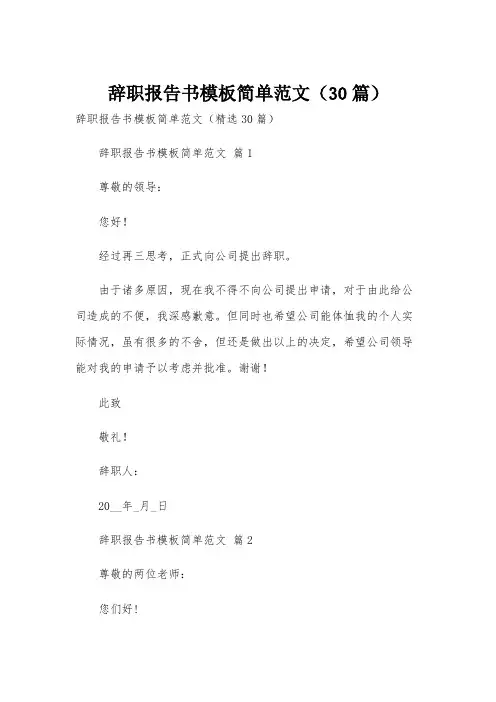 辞职报告书模板简单范文（30篇）

辞职报告书模板简单范文（精选30篇）

辞职报告书模板简单范文 篇1

尊敬的领导：

您好！

经过再三思考，正式向公司提出辞职。

由于诸多原因，现在我不得不向公司提出申请，对于由此给公司造成的不便，我深感歉意。但同时也希望公司能体恤我的个人实际情况，虽有很多的不舍，但还是做出以上的决定，希望公司领导能对我的申请予以考虑并批准。谢谢！

此致

敬礼！

辞职人：

20__年_月_日

辞职报告书模板简单范文 篇2

尊敬的两位老师：

您们好！